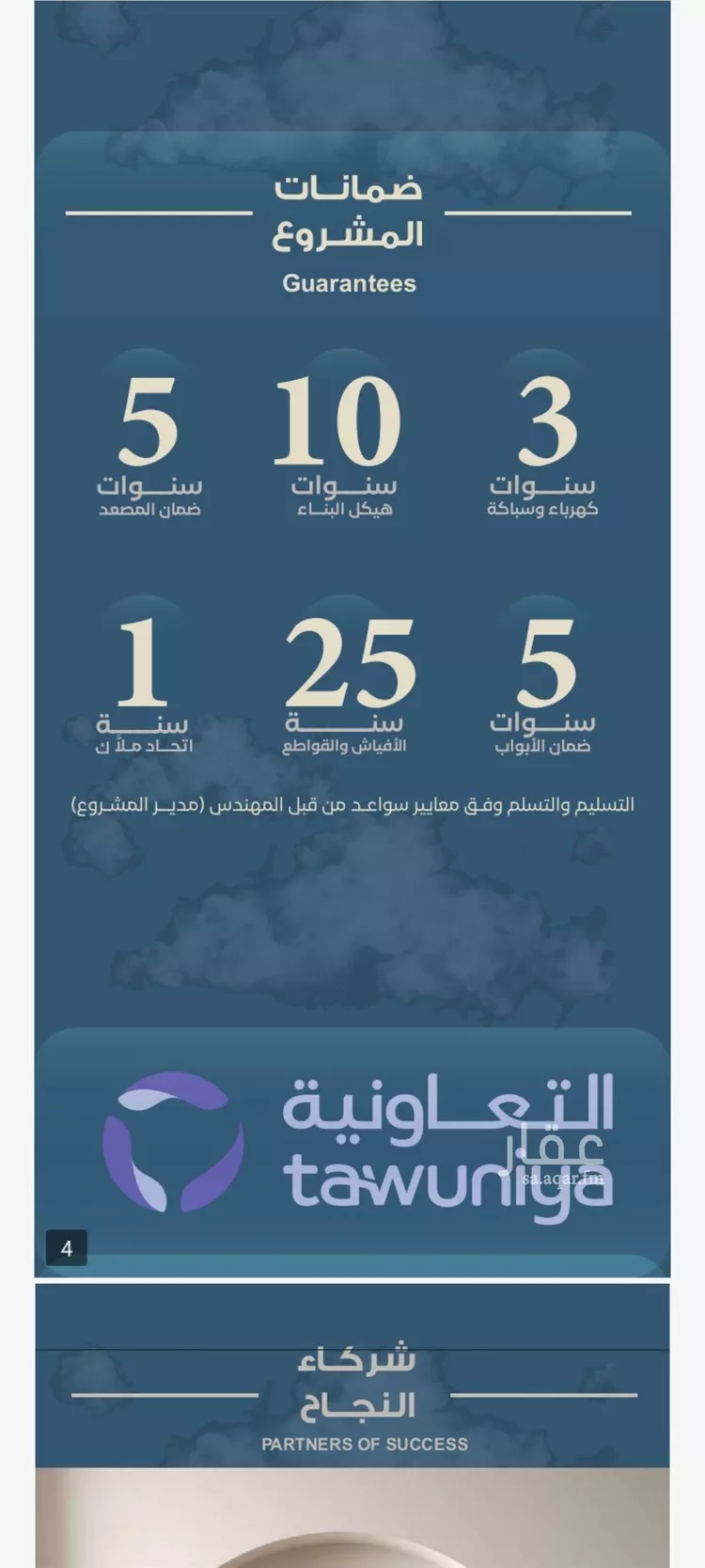 ضمانات
المشروع
Guarantees

3
سنوات
كهرباء وسباكة

10
سنوات
هيكل البناء

5
سنوات
ضمان المصعد

5
سنوات
ضمان الأبواب

25
سنة
الأفياش والقواطع

1
سنة
اتحاد ملاك

التسليم والتسلم وفق معايير سواعد من قبل المهندس (مدير المشروع)

التعاونية
tawuniya

عقار
sa.aqar.fm

4

شركاء
النجاح
PARTNERS OF SUCCESS